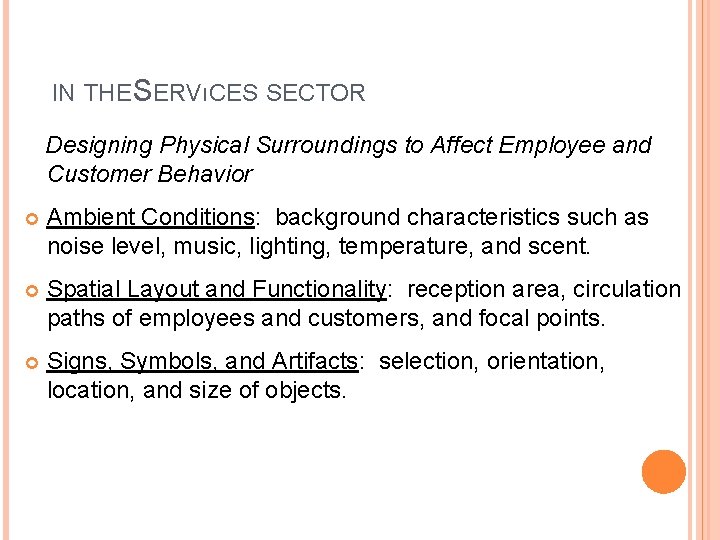 IN THESERVıCES SECTOR

Designing Physical Surroundings to Affect Employee and Customer Behavior

Ambient Conditions: background characteristics such as noise level, music, lighting, temperature, and scent.

Spatial Layout and Functionality: reception area, circulation paths of employees and customers, and focal points.

Signs, Symbols, and Artifacts: selection, orientation, location, and size of objects.